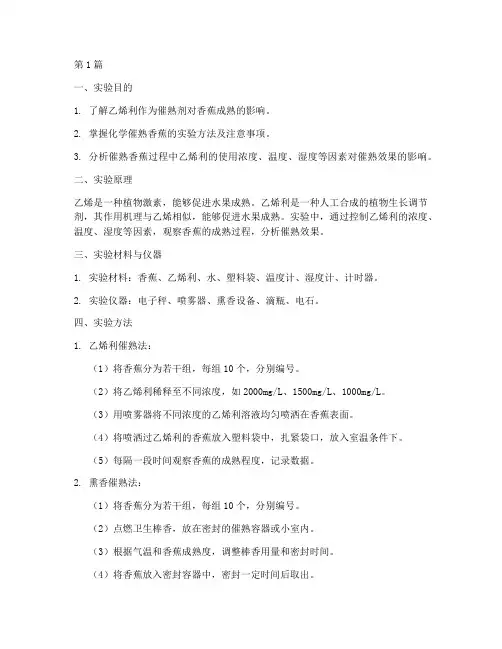 第1篇

一、实验目的

1. 了解乙烯利作为催熟剂对香蕉成熟的影响。

2. 掌握化学催熟香蕉的实验方法及注意事项。

3. 分析催熟香蕉过程中乙烯利的使用浓度、温度、湿度等因素对催熟效果的影响。

二、实验原理

乙烯是一种植物激素，能够促进水果成熟。乙烯利是一种人工合成的植物生长调节剂，其作用机理与乙烯相似，能够促进水果成熟。实验中，通过控制乙烯利的浓度、温度、湿度等因素，观察香蕉的成熟过程，分析催熟效果。

三、实验材料与仪器

1. 实验材料：香蕉、乙烯利、水、塑料袋、温度计、湿度计、计时器。

2. 实验仪器：电子秤、喷雾器、熏香设备、滴瓶、电石。

四、实验方法

1. 乙烯利催熟法：

（1）将香蕉分为若干组，每组10个，分别编号。

（2）将乙烯利稀释至不同浓度，如2000mg/L、1500mg/L、1000mg/L。

（3）用喷雾器将不同浓度的乙烯利溶液均匀喷洒在香蕉表面。

（4）将喷洒过乙烯利的香蕉放入塑料袋中，扎紧袋口，放入室温条件下。

（5）每隔一段时间观察香蕉的成熟程度，记录数据。

2. 熏香催熟法：

（1）将香蕉分为若干组，每组10个，分别编号。

（2）点燃卫生棒香，放在密封的催熟容器或小室内。

（3）根据气温和香蕉成熟度，调整棒香用量和密封时间。

（4）将香蕉放入密封容器中，密封一定时间后取出。